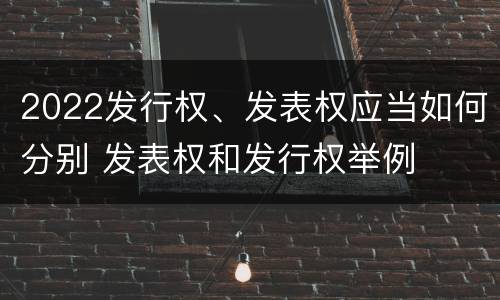 2022发行权、发表权应当如何分别 发表权和发行权举例